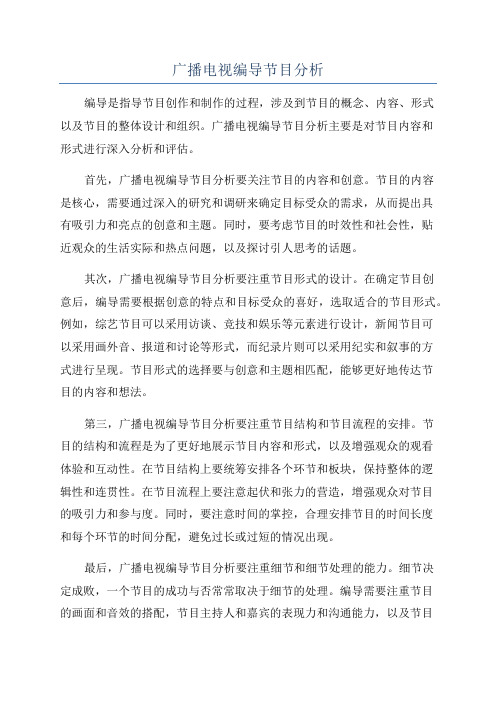 广播电视编导节目分析

编导是指导节目创作和制作的过程，涉及到节目的概念、内容、形式以及节目的整体设计和组织。广播电视编导节目分析主要是对节目内容和形式进行深入分析和评估。

首先，广播电视编导节目分析要关注节目的内容和创意。节目的内容是核心，需要通过深入的研究和调研来确定目标受众的需求，从而提出具有吸引力和亮点的创意和主题。同时，要考虑节目的时效性和社会性，贴近观众的生活实际和热点问题，以及探讨引人思考的话题。

其次，广播电视编导节目分析要注重节目形式的设计。在确定节目创意后，编导需要根据创意的特点和目标受众的喜好，选取适合的节目形式。例如，综艺节目可以采用访谈、竞技和娱乐等元素进行设计，新闻节目可以采用画外音、报道和讨论等形式，而纪录片则可以采用纪实和叙事的方式进行呈现。节目形式的选择要与创意和主题相匹配，能够更好地传达节目的内容和想法。

第三，广播电视编导节目分析要注重节目结构和节目流程的安排。节目的结构和流程是为了更好地展示节目内容和形式，以及增强观众的观看体验和互动性。在节目结构上要统筹安排各个环节和板块，保持整体的逻辑性和连贯性。在节目流程上要注意起伏和张力的营造，增强观众对节目的吸引力和参与度。同时，要注意时间的掌控，合理安排节目的时间长度和每个环节的时间分配，避免过长或过短的情况出现。

最后，广播电视编导节目分析要注重细节和细节处理的能力。细节决定成败，一个节目的成功与否常常取决于细节的处理。编导需要注重节目的画面和音效的搭配，节目主持人和嘉宾的表现力和沟通能力，以及节目